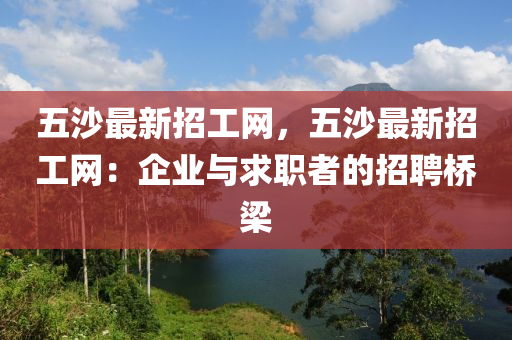 五沙最新招工网，五沙最新招工网：企业与求职者的招聘桥梁